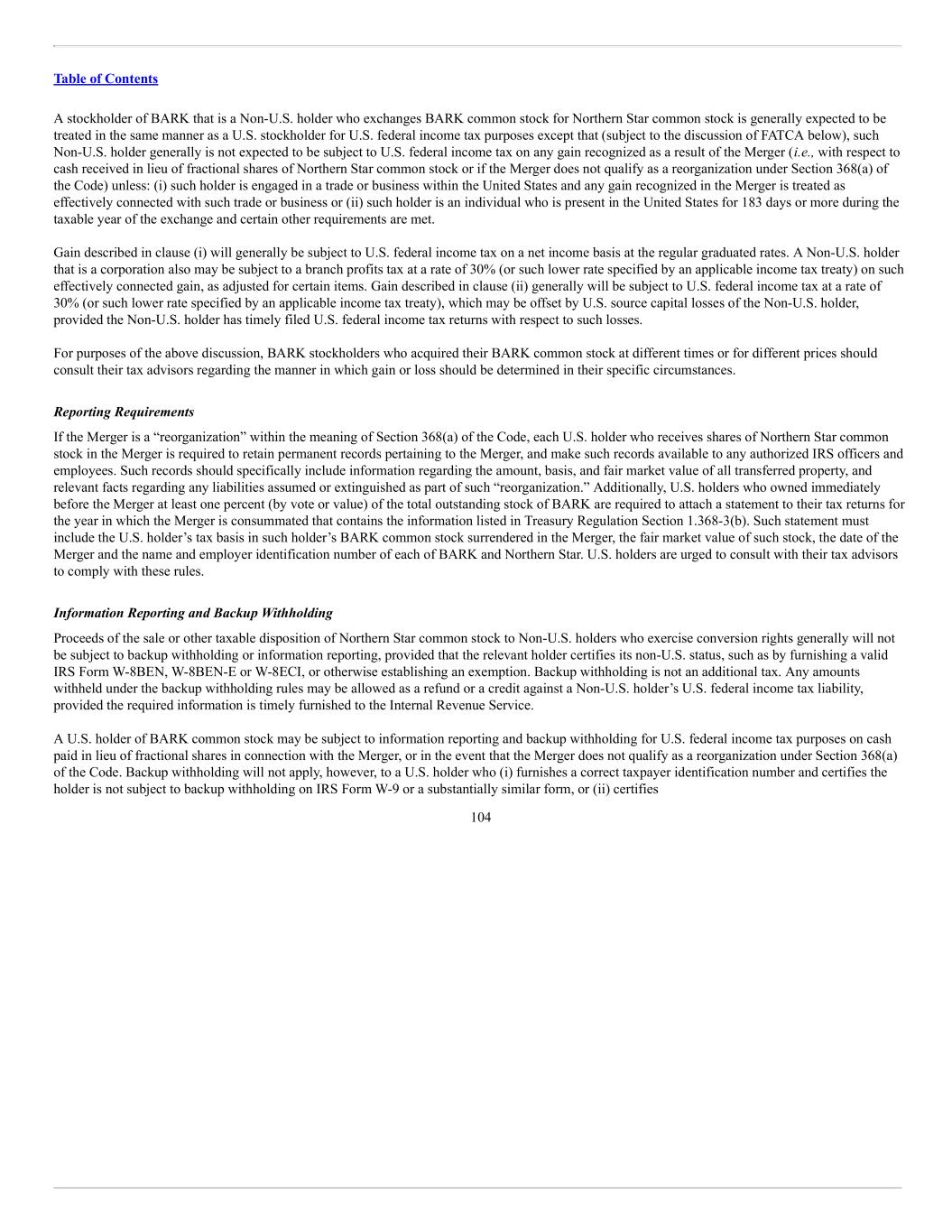 Table of Contents

A stockholder of BARK that is a Non-U.S. holder who exchanges BARK common stock for Northern Star common stock is generally expected to be treated in the same manner as a U.S. stockholder for U.S. federal income tax purposes except that (subject to the discussion of FATCA below), such Non-U.S. holder generally is not expected to be subject to U.S. federal income tax on any gain recognized as a result of the Merger (i.e., with respect to cash received in lieu of fractional shares of Northern Star common stock or if the Merger does not qualify as a reorganization under Section 368(a) of the Code) unless: (i) such holder is engaged in a trade or business within the United States and any gain recognized in the Merger is treated as effectively connected with such trade or business or (ii) such holder is an individual who is present in the United States for 183 days or more during the taxable year of the exchange and certain other requirements are met.

Gain described in clause (i) will generally be subject to U.S. federal income tax on a net income basis at the regular graduated rates. A Non-U.S. holder that is a corporation also may be subject to a branch profits tax at a rate of 30% (or such lower rate specified by an applicable income tax treaty) on such effectively connected gain, as adjusted for certain items. Gain described in clause (ii) generally will be subject to U.S. federal income tax at a rate of 30% (or such lower rate specified by an applicable income tax treaty), which may be offset by U.S. source capital losses of the Non-U.S. holder, provided the Non-U.S. holder has timely filed U.S. federal income tax returns with respect to such losses.

For purposes of the above discussion, BARK stockholders who acquired their BARK common stock at different times or for different prices should consult their tax advisors regarding the manner in which gain or loss should be determined in their specific circumstances.

Reporting Requirements

If the Merger is a “reorganization” within the meaning of Section 368(a) of the Code, each U.S. holder who receives shares of Northern Star common stock in the Merger is required to retain permanent records pertaining to the Merger, and make such records available to any authorized IRS officers and employees. Such records should specifically include information regarding the amount, basis, and fair market value of all transferred property, and relevant facts regarding any liabilities assumed or extinguished as part of such “reorganization.” Additionally, U.S. holders who owned immediately before the Merger at least one percent (by vote or value) of the total outstanding stock of BARK are required to attach a statement to their tax returns for the year in which the Merger is consummated that contains the information listed in Treasury Regulation Section 1.368-3(b). Such statement must include the U.S. holder’s tax basis in such holder’s BARK common stock surrendered in the Merger, the fair market value of such stock, the date of the Merger and the name and employer identification number of each of BARK and Northern Star. U.S. holders are urged to consult with their tax advisors to comply with these rules.

Information Reporting and Backup Withholding

Proceeds of the sale or other taxable disposition of Northern Star common stock to Non-U.S. holders who exercise conversion rights generally will not be subject to backup withholding or information reporting, provided that the relevant holder certifies its non-U.S. status, such as by furnishing a valid IRS Form W-8BEN, W-8BEN-E or W-8ECI, or otherwise establishing an exemption. Backup withholding is not an additional tax. Any amounts withheld under the backup withholding rules may be allowed as a refund or a credit against a Non-U.S. holder’s U.S. federal income tax liability, provided the required information is timely furnished to the Internal Revenue Service.

A U.S. holder of BARK common stock may be subject to information reporting and backup withholding for U.S. federal income tax purposes on cash paid in lieu of fractional shares in connection with the Merger, or in the event that the Merger does not qualify as a reorganization under Section 368(a) of the Code. Backup withholding will not apply, however, to a U.S. holder who (i) furnishes a correct taxpayer identification number and certifies the holder is not subject to backup withholding on IRS Form W-9 or a substantially similar form, or (ii) certifies

104